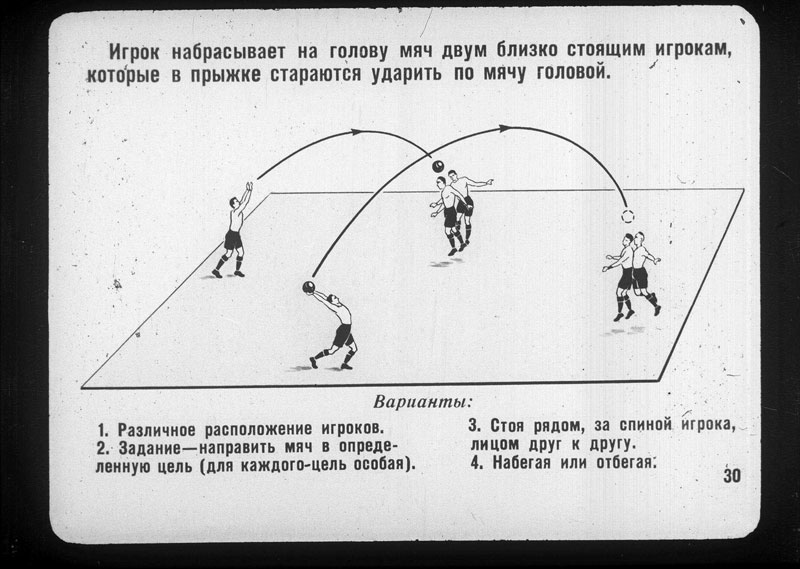 Игрок набрасывает на голову мяч двум близко стоящим игрокам, которые в прыжке стараются ударить по мячу головой.

Варианты:

1. Различное расположение игроков.
2. Задание—направить мяч в определенную цель (для каждого-цель особая).

3. Стоя рядом, за спиной игрока, лицом друг к другу.
4. Набегая или отбегая.

30